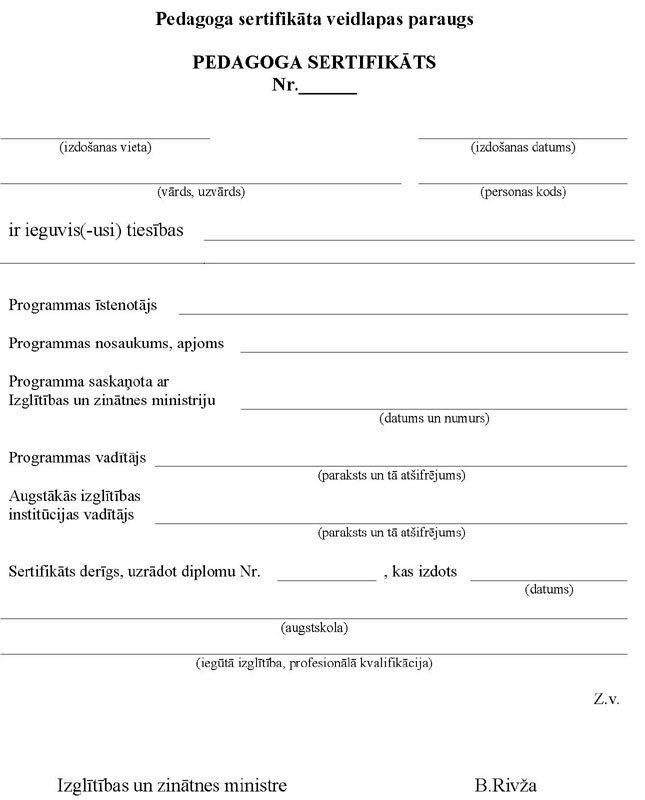 Pedagoga sertifikāta veidlapas paraugs

PEDAGOGA SERTIFIKĀTS
Nr.______

(izdošanas vieta) (izdošanas datums)

(vārds, uzvārds) (personas kods)

ir ieguvis(-usi) tiesības

Programmas īstenotājs

Programmas nosaukums, apjoms

Programma saskaņota ar Izglītības un zinātnes ministriju
(datums un numurs)

Programmas vadītājs
(paraksts un tā atšifrējums)

Augstākās izglītības institūcijas vadītājs
(paraksts un tā atšifrējums)

Sertifikāts derīgs, uzrādot diplomu Nr. ____________ , kas izdots
(datums)

(augstskola)

(iegūtā izglītība, profesionālā kvalifikācija)

Z.v.

Izglītības un zinātnes ministre B.Rivža